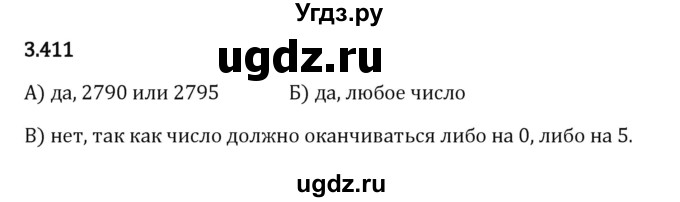 Угдз.ру

3.411

ugdz.ru

А) да, 2790 или 2795 Б) да, любое число

В) нет, так как число должно оканчиваться либо на 0, либо на 5.

ugdz.ru